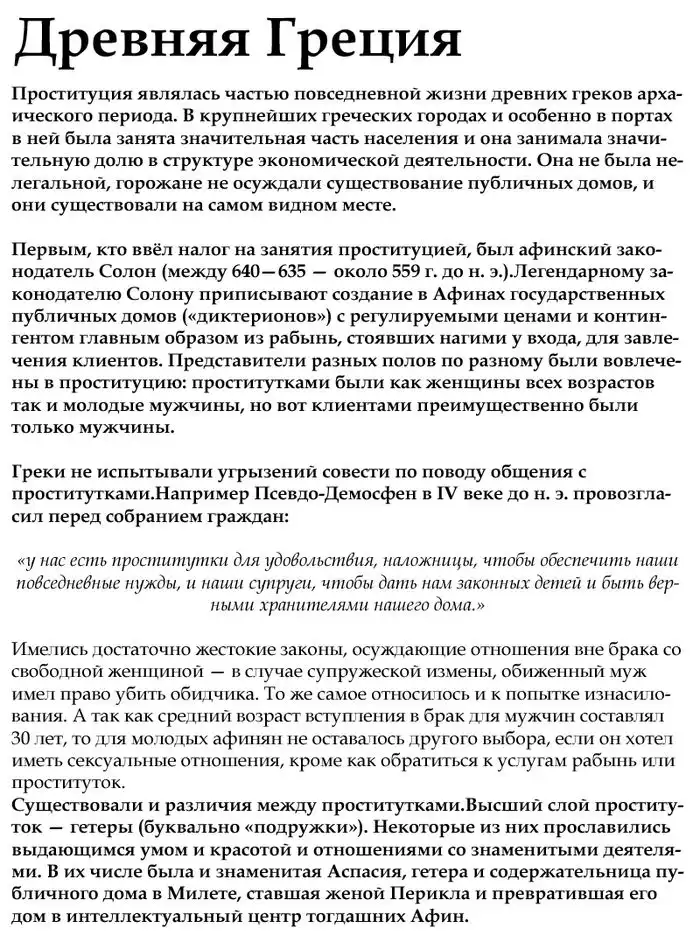 Древняя Греция

Проституция являлась частью повседневной жизни древних греков архаического периода. В крупнейших греческих городах и особенно в портах в ней была занята значительная часть населения и она занимала значительную долю в структуре экономической деятельности. Она не была нелегальной, горожане не осуждали существование публичных домов, и они существовали на самом видном месте.

Первым, кто ввёл налог на занятия проституцией, был афинский законодатель Солон (между 640—635 — около 559 г. до н. э.).Легендарному законодателю Солону приписывают создание в Афинах государственных публичных домов («диктерионов») с регулируемыми ценами и контингентом главным образом из рабынь, стоявших нагими у входа, для завлечения клиентов. Представители разных полов по разному были вовлечены в проституцию: проститутками были как женщины всех возрастов так и молодые мужчины, но вот клиентами преимущественно были только мужчины.

Греки не испытывали угрызений совести по поводу общения с проститутками.Например Псевдо-Демосфен в IV веке до н. э. провозгласил перед собранием граждан:

«у нас есть проститутки для удовольствия, наложницы, чтобы обеспечить наши повседневные нужды, и наши супруги, чтобы дать нам законных детей и быть верными хранителями нашего дома.»

Имелись достаточно жестокие законы, осуждающие отношения вне брака со свободной женщиной — в случае супружеской измены, обиженный муж имел право убить обидчика. То же самое относилось и к попытке изнасилования. А так как средний возраст вступления в брак для мужчин составлял 30 лет, то для молодых афинян не оставалось другого выбора, если он хотел иметь сексуальные отношения, кроме как обратиться к услугам рабынь или проституток.
Существовали и различия между проститутками.Высший слой проституток — гетеры (буквально «подружки»). Некоторые из них прославились выдающимся умом и красотой и отношениями со знаменитыми деятелями. В их числе была и знаменитая Аспасия, гетера и содержательница публичного дома в Милете, ставшая женой Перикла и превратившая его дом в интеллектуальный центр тогдашних Афин.